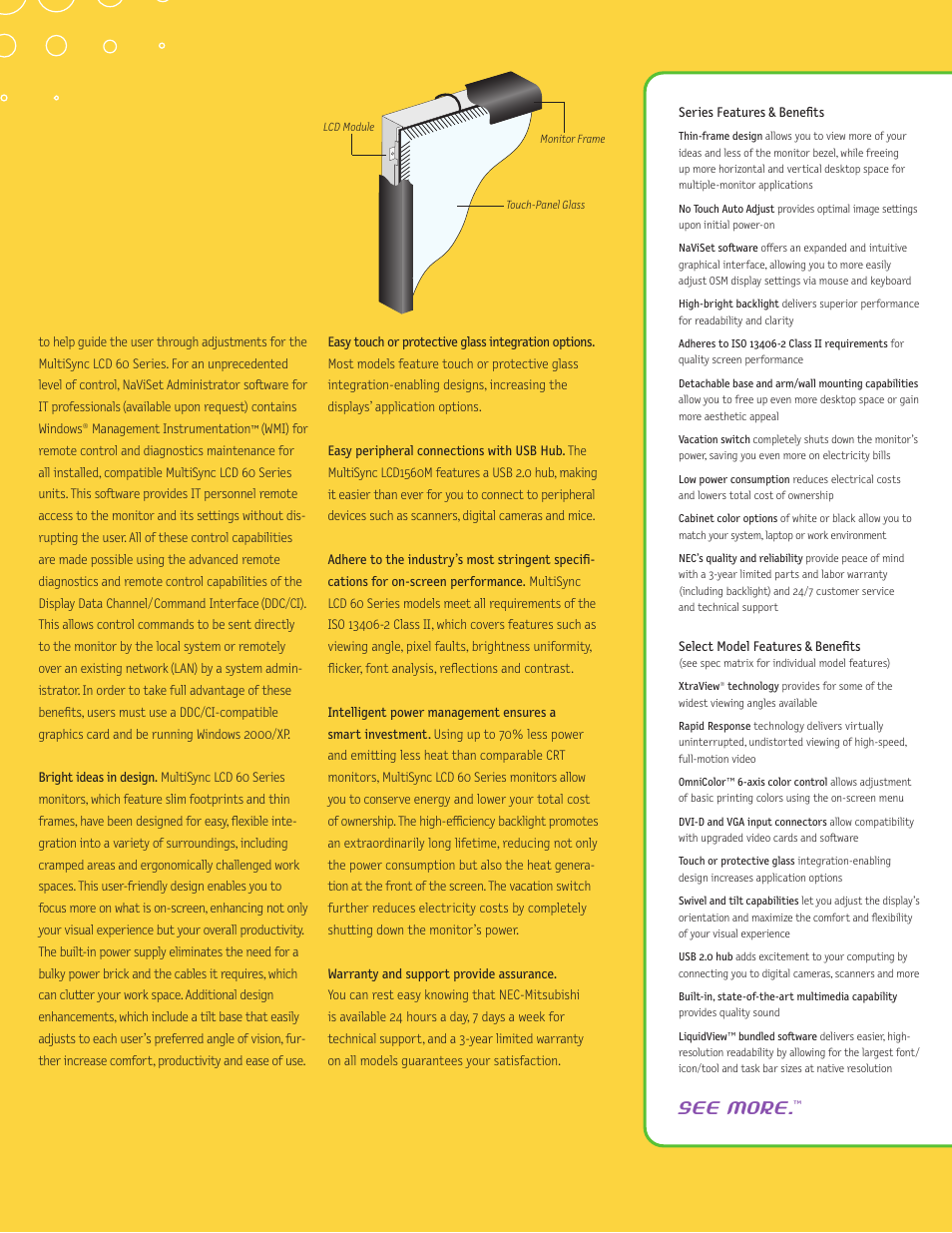 LCD Module

Monitor Frame

Touch-Panel Glass

to help guide the user through adjustments for the MultiSync LCD 60 Series. For an unprecedented level of control, NaViSet Administrator software for IT professionals (available upon request) contains Windows® Management Instrumentation™ (WMI) for remote control and diagnostics maintenance for all installed, compatible MultiSync LCD 60 Series units. This software provides IT personnel remote access to the monitor and its settings without disrupting the user. All of these control capabilities are made possible using the advanced remote diagnostics and remote control capabilities of the Display Data Channel/Command Interface (DDC/CI). This allows control commands to be sent directly to the monitor by the local system or remotely over an existing network (LAN) by a system administrator. In order to take full advantage of these benefits, users must use a DDC/CI-compatible graphics card and be running Windows 2000/XP.

Bright ideas in design. MultiSync LCD 60 Series monitors, which feature slim footprints and thin frames, have been designed for easy, flexible integration into a variety of surroundings, including cramped areas and ergonomically challenged work spaces. This user-friendly design enables you to focus more on what is on-screen, enhancing not only your visual experience but your overall productivity. The built-in power supply eliminates the need for a bulky power brick and the cables it requires, which can clutter your work space. Additional design enhancements, which include a tilt base that easily adjusts to each user's preferred angle of vision, further increase comfort, productivity and ease of use.

Easy touch or protective glass integration options. Most models feature touch or protective glass integration-enabling designs, increasing the displays' application options.

Easy peripheral connections with USB Hub. The MultiSync LCD1560M features a USB 2.0 hub, making it easier than ever for you to connect to peripheral devices such as scanners, digital cameras and mice.

Adhere to the industry's most stringent specifications for on-screen performance. MultiSync LCD 60 Series models meet all requirements of the ISO 13406-2 Class II, which covers features such as viewing angle, pixel faults, brightness uniformity, flicker, font analysis, reflections and contrast.

Intelligent power management ensures a smart investment. Using up to 70% less power and emitting less heat than comparable CRT monitors, MultiSync LCD 60 Series monitors allow you to conserve energy and lower your total cost of ownership. The high-efficiency backlight promotes an extraordinarily long lifetime, reducing not only the power consumption but also the heat generation at the front of the screen. The vacation switch further reduces electricity costs by completely shutting down the monitor's power.

Warranty and support provide assurance. You can rest easy knowing that NEC-Mitsubishi is available 24 hours a day, 7 days a week for technical support, and a 3-year limited warranty on all models guarantees your satisfaction.

Series Features & Benefits

Thin-frame design allows you to view more of your ideas and less of the monitor bezel, while freeing up more horizontal and vertical desktop space for multiple-monitor applications

No Touch Auto Adjust provides optimal image settings upon initial power-on

NaViSet software offers an expanded and intuitive graphical interface, allowing you to more easily adjust OSM display settings via mouse and keyboard

High-bright backlight delivers superior performance for readability and clarity

Adheres to ISO 13406-2 Class II requirements for quality screen performance

Detachable base and arm/wall mounting capabilities allow you to free up even more desktop space or gain more aesthetic appeal

Vacation switch completely shuts down the monitor's power, saving you even more on electricity bills

Low power consumption reduces electrical costs and lowers total cost of ownership

Cabinet color options of white or black allow you to match your system, laptop or work environment

NEC's quality and reliability provide peace of mind with a 3-year limited parts and labor warranty (including backlight) and 24/7 customer service and technical support

Select Model Features & Benefits
(see spec matrix for individual model features)

XtraView® technology provides for some of the widest viewing angles available

Rapid Response technology delivers virtually uninterrupted, undistorted viewing of high-speed, full-motion video

OmniColor™ 6-axis color control allows adjustment of basic printing colors using the on-screen menu

DVI-D and VGA input connectors allow compatibility with upgraded video cards and software

Touch or protective glass integration-enabling design increases application options

Swivel and tilt capabilities let you adjust the display's orientation and maximize the comfort and flexibility of your visual experience

USB 2.0 hub adds excitement to your computing by connecting you to digital cameras, scanners and more

Built-in, state-of-the-art multimedia capability provides quality sound

LiquidView™ bundled software delivers easier, high-resolution readability by allowing for the largest font/icon/tool and task bar sizes at native resolution

SEE MORE.™